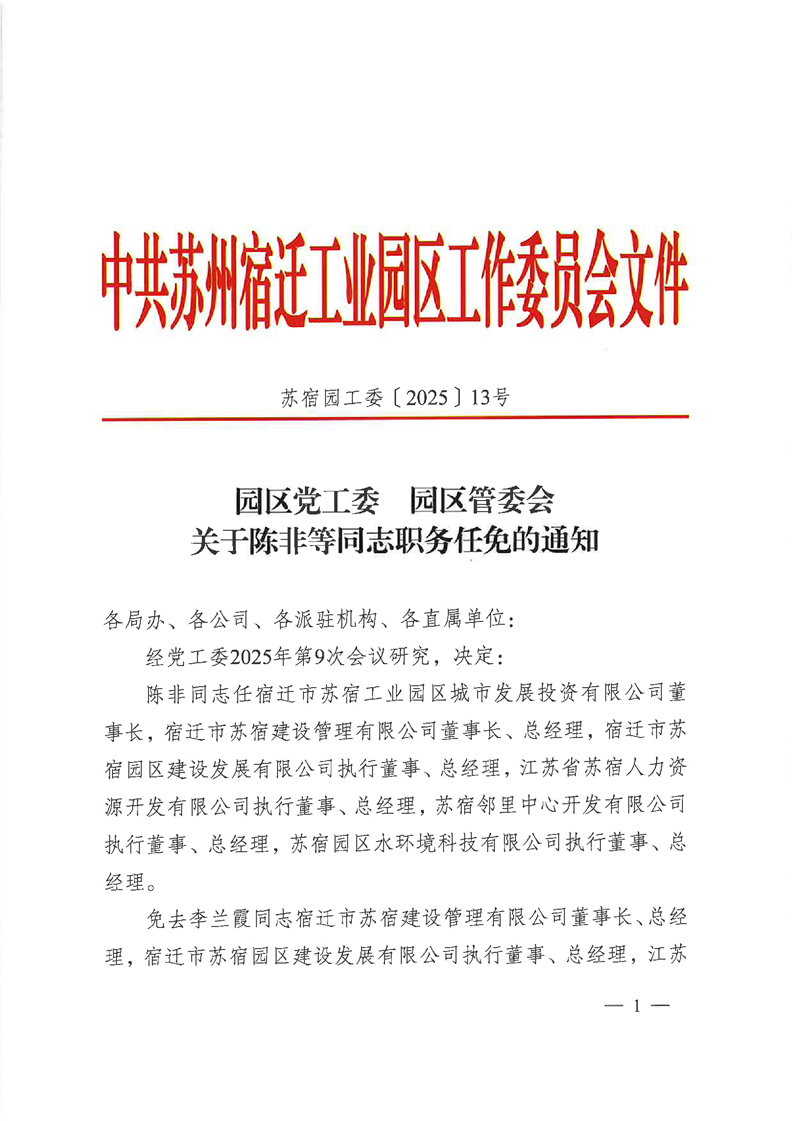 中共苏州宿迁工业园区工作委员会文件

苏宿园工委〔2025〕13号

园区党工委　园区管委会
关于陈非等同志职务任免的通知

各局办、各公司、各派驻机构、各直属单位：

经党工委2025年第9次会议研究，决定：

陈非同志任宿迁市苏宿工业园区城市发展投资有限公司董事长，宿迁市苏宿建设管理有限公司董事长、总经理，宿迁市苏宿园区建设发展有限公司执行董事、总经理，江苏省苏宿人力资源开发有限公司执行董事、总经理，苏宿邻里中心开发有限公司执行董事、总经理，苏宿园区水环境科技有限公司执行董事、总经理。

免去李兰霞同志宿迁市苏宿建设管理有限公司董事长、总经理，宿迁市苏宿园区建设发展有限公司执行董事、总经理，江苏

— 1 —